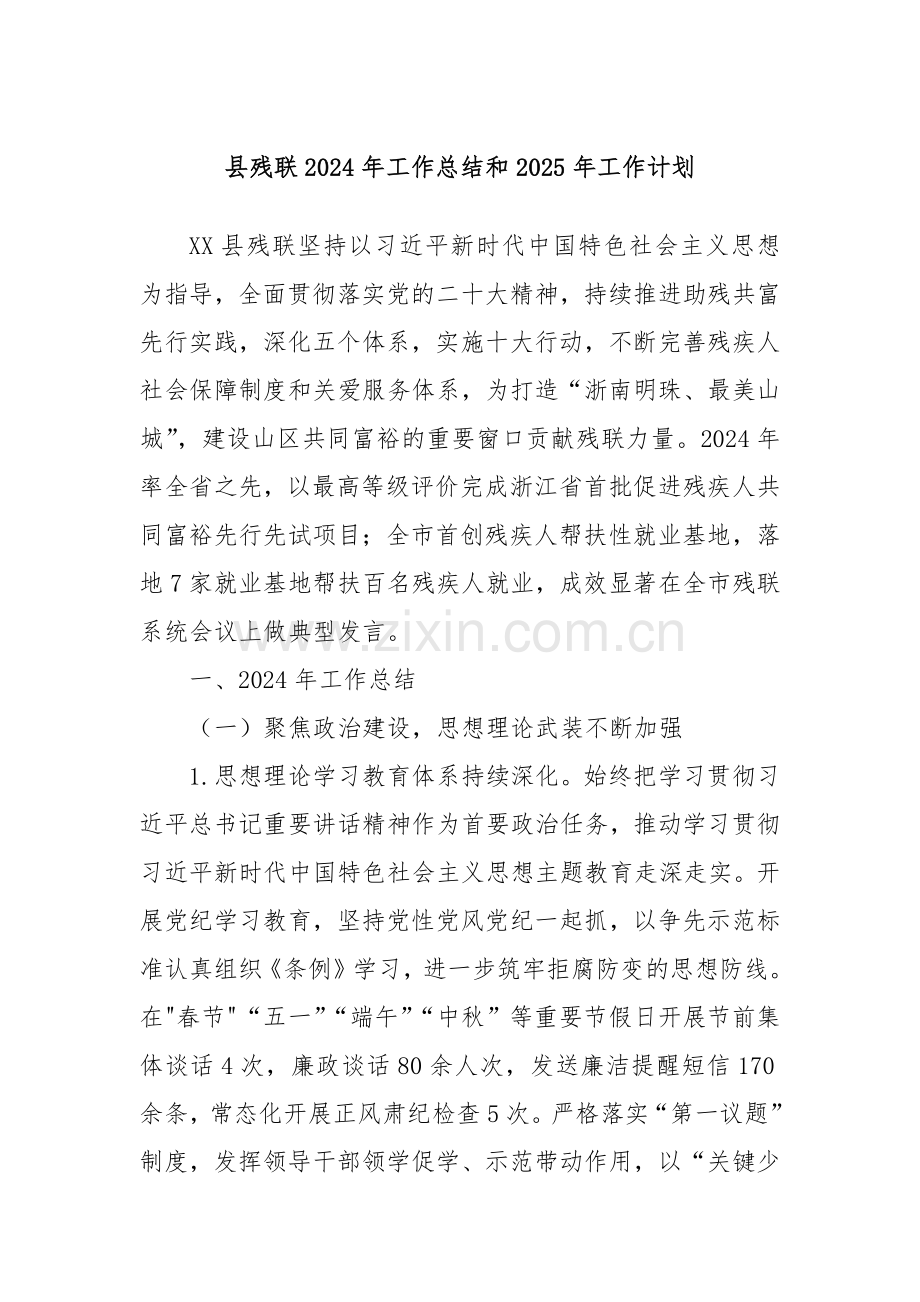 县残联2024年工作总结和2025年工作计划

XX县残联坚持以习近平新时代中国特色社会主义思想为指导，全面贯彻落实党的二十大精神，持续推进助残共富先行实践，深化五个体系，实施十大行动，不断完善残疾人社会保障制度和关爱服务体系，为打造“浙南明珠、最美山城”，建设山区共同富裕的重要窗口贡献残联力量。2024年率全省之先，以最高等级评价完成浙江省首批促进残疾人共同富裕先行先试项目；全市首创残疾人帮扶性就业基地，落地7家就业基地帮扶百名残疾人就业，成效显著在全市残联系统会议上做典型发言。

一、2024年工作总结

（一）聚焦政治建设，思想理论武装不断加强

1.思想理论学习教育体系持续深化。始终把学习贯彻习近平总书记重要讲话精神作为首要政治任务，推动学习贯彻习近平新时代中国特色社会主义思想主题教育走深走实。开展党纪学习教育，坚持党性党风党纪一起抓，以争先示范标准认真组织《条例》学习，进一步筑牢拒腐防变的思想防线。在“春节”“五一”“端午”“中秋”等重要节假日开展节前集体谈话4次，廉政谈话80余人次，发送廉洁提醒短信170余条，常态化开展正风肃纪检查5次。严格落实“第一议题”制度，发挥领导干部领学促学、示范带动作用，以“关键少

www.zixin.com.cn